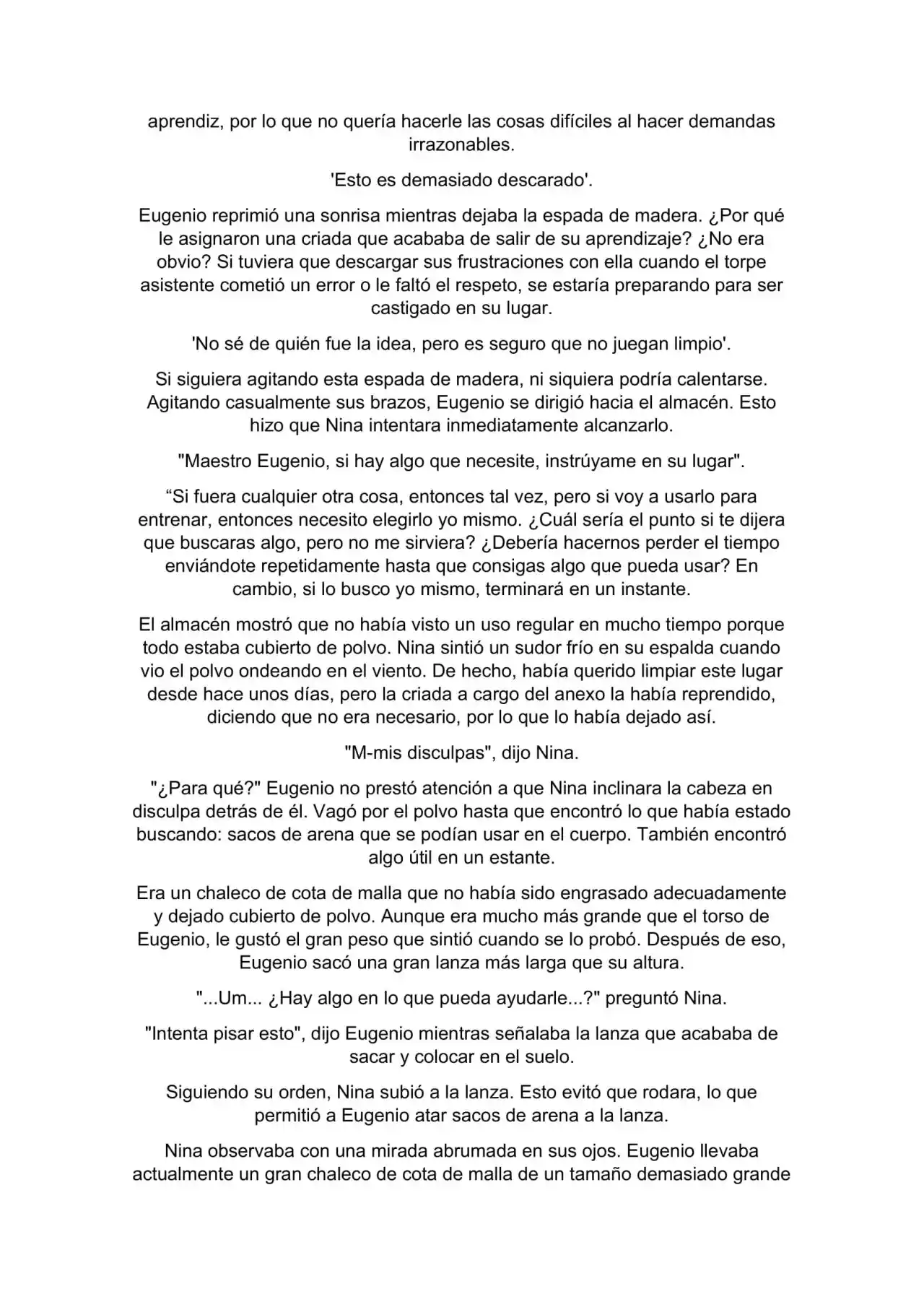 aprendiz, por lo que no quería hacerle las cosas difíciles al hacer demandas irrazonables.

'Esto es demasiado descarado'.

Eugenio reprimió una sonrisa mientras dejaba la espada de madera. ¿Por qué le asignaron una criada que acababa de salir de su aprendizaje? ¿No era obvio? Si tuviera que descargar sus frustraciones con ella cuando el torpe asistente cometió un error o le faltó el respeto, se estaría preparando para ser castigado en su lugar.

'No sé de quién fue la idea, pero es seguro que no juegan limpio'.

Si siguiera agitando esta espada de madera, ni siquiera podría calentarse. Agitando casualmente sus brazos, Eugenio se dirigió hacia el almacén. Esto hizo que Nina intentara inmediatamente alcanzarlo.

"Maestro Eugenio, si hay algo que necesite, instrúyame en su lugar".

“Si fuera cualquier otra cosa, entonces tal vez, pero si voy a usarlo para entrenar, entonces necesito elegirlo yo mismo. ¿Cuál sería el punto si te dijera que buscaras algo, pero no me sirviera? ¿Debería hacernos perder el tiempo enviándote repetidamente hasta que consigas algo que pueda usar? En cambio, si lo busco yo mismo, terminará en un instante.

El almacén mostró que no había visto un uso regular en mucho tiempo porque todo estaba cubierto de polvo. Nina sintió un sudor frío en su espalda cuando vio el polvo ondeando en el viento. De hecho, había querido limpiar este lugar desde hace unos días, pero la criada a cargo del anexo la había reprendido, diciendo que no era necesario, por lo que lo había dejado así.

"M-mis disculpas", dijo Nina.

"¿Para qué?" Eugenio no prestó atención a que Nina inclinara la cabeza en disculpa detrás de él. Vagó por el polvo hasta que encontró lo que había estado buscando: sacos de arena que se podían usar en el cuerpo. También encontró algo útil en un estante.

Era un chaleco de cota de malla que no había sido engrasado adecuadamente y dejado cubierto de polvo. Aunque era mucho más grande que el torso de Eugenio, le gustó el gran peso que sintió cuando se lo probó. Después de eso, Eugenio sacó una gran lanza más larga que su altura.

"...Um... ¿Hay algo en lo que pueda ayudarle...?" preguntó Nina.

"Intenta pisar esto", dijo Eugenio mientras señalaba la lanza que acababa de sacar y colocar en el suelo.

Siguiendo su orden, Nina subió a la lanza. Esto evitó que rodara, lo que permitió a Eugenio atar sacos de arena a la lanza.

Nina observaba con una mirada abrumada en sus ojos. Eugenio llevaba actualmente un gran chaleco de cota de malla de un tamaño demasiado grande